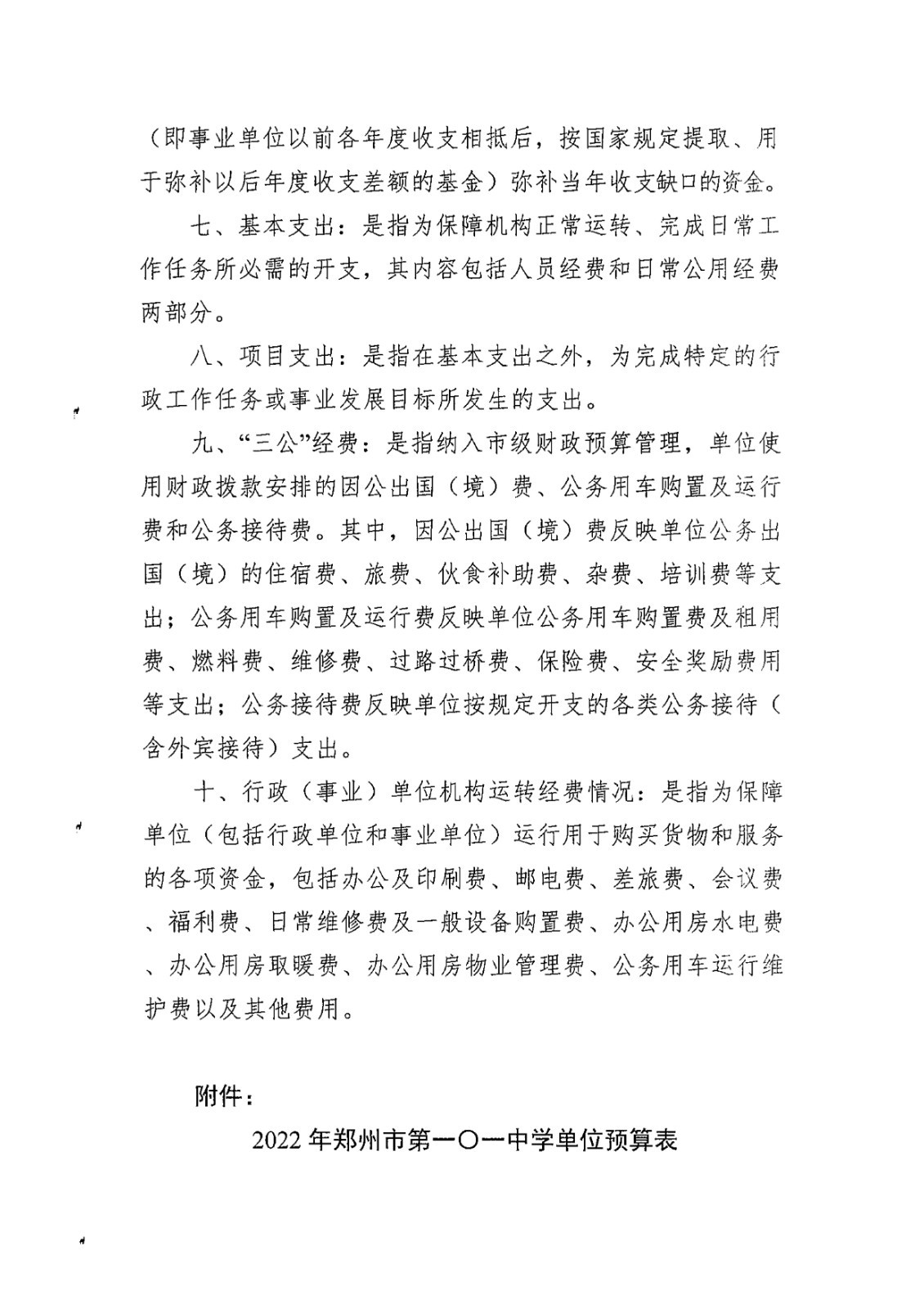 （即事业单位以前各年度收支相抵后，按国家规定提取、用于弥补以后年度收支差额的基金）弥补当年收支缺口的资金。

七、基本支出：是指为保障机构正常运转、完成日常工作任务所必需的开支，其内容包括人员经费和日常公用经费两部分。

八、项目支出：是指在基本支出之外，为完成特定的行政工作任务或事业发展目标所发生的支出。

九、“三公”经费：是指纳入市级财政预算管理，单位使用财政拨款安排的因公出国（境）费、公务用车购置及运行费和公务接待费。其中，因公出国（境）费反映单位公务出国（境）的住宿费、旅费、伙食补助费、杂费、培训费等支出；公务用车购置及运行费反映单位公务用车购置费及租用费、燃料费、维修费、过路过桥费、保险费、安全奖励费用等支出；公务接待费反映单位按规定开支的各类公务接待（含外宾接待）支出。

十、行政（事业）单位机构运转经费情况：是指为保障单位（包括行政单位和事业单位）运行用于购买货物和服务的各项资金，包括办公及印刷费、邮电费、差旅费、会议费、福利费、日常维修费及一般设备购置费、办公用房水电费、办公用房取暖费、办公用房物业管理费、公务用车运行维护费以及其他费用。

附件：

2022 年郑州市第一〇一中学单位预算表